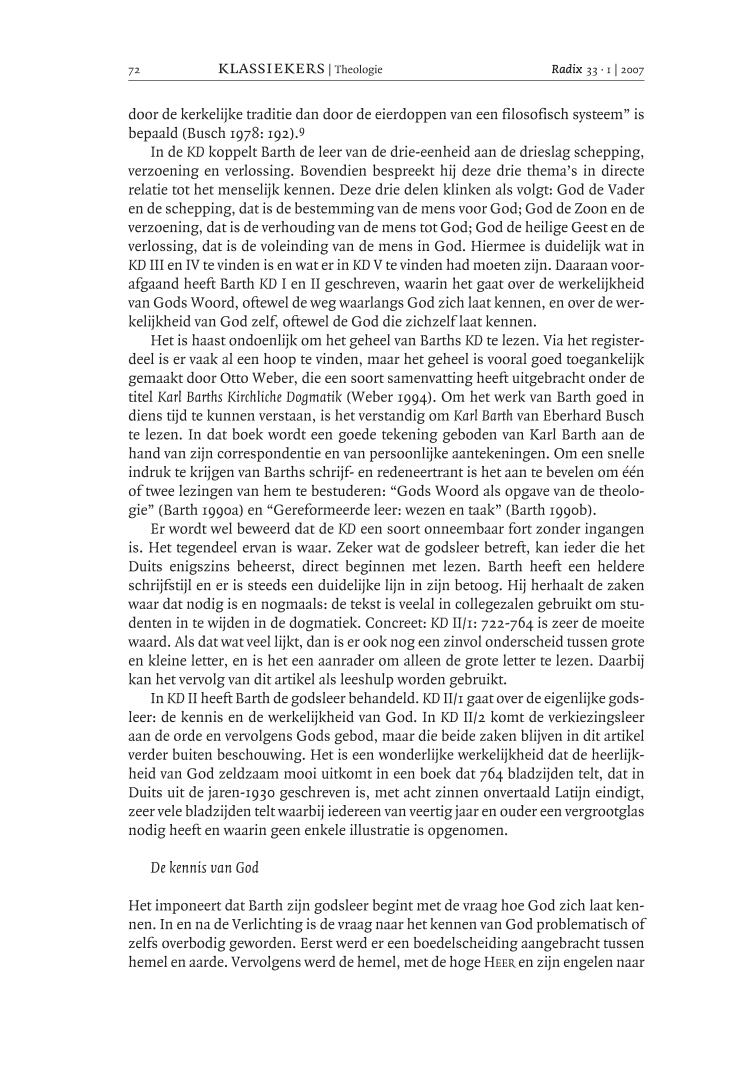 72 KLASSIEKERS | Theologie Radix 33 · 1 | 2007

door de kerkelijke traditie dan door de eierdoppen van een filosofisch systeem" is bepaald (Busch 1978: 192).9

In de KD koppelt Barth de leer van de drie-eenheid aan de drieslag schepping, verzoening en verlossing. Bovendien bespreekt hij deze drie thema's in directe relatie tot het menselijk kennen. Deze drie delen klinken als volgt: God de Vader en de schepping, dat is de bestemming van de mens voor God; God de Zoon en de verzoening, dat is de verhouding van de mens tot God; God de heilige Geest en de verlossing, dat is de voleinding van de mens in God. Hiermee is duidelijk wat in KD III en IV te vinden is en wat er in KD V te vinden had moeten zijn. Daaraan voorafgaand heeft Barth KD I en II geschreven, waarin het gaat over de werkelijkheid van Gods Woord, oftewel de weg waarlangs God zich laat kennen, en over de werkelijkheid van God zelf, oftewel de God die zichzelf laat kennen.

Het is haast ondoenlijk om het geheel van Barths KD te lezen. Via het registerdeel is er vaak al een hoop te vinden, maar het geheel is vooral goed toegankelijk gemaakt door Otto Weber, die een soort samenvatting heeft uitgebracht onder de titel Karl Barths Kirchliche Dogmatik (Weber 1994). Om het werk van Barth goed in diens tijd te kunnen verstaan, is het verstandig om Karl Barth van Eberhard Busch te lezen. In dat boek wordt een goede tekening geboden van Karl Barth aan de hand van zijn correspondentie en van persoonlijke aantekeningen. Om een snelle indruk te krijgen van Barths schrijf- en redeneertrant is het aan te bevelen om één of twee lezingen van hem te bestuderen: "Gods Woord als opgave van de theologie" (Barth 1990a) en "Gereformeerde leer: wezen en taak" (Barth 1990b).

Er wordt wel beweerd dat de KD een soort onneembaar fort zonder ingangen is. Het tegendeel ervan is waar. Zeker wat de godsleer betreft, kan ieder die het Duits enigszins beheerst, direct beginnen met lezen. Barth heeft een heldere schrijfstijl en er is steeds een duidelijke lijn in zijn betoog. Hij herhaalt de zaken waar dat nodig is en nogmaals: de tekst is veelal in collegezalen gebruikt om studenten in te wijden in de dogmatiek. Concreet: KD II/1: 722-764 is zeer de moeite waard. Als dat wat veel lijkt, dan is er ook nog een zinvol onderscheid tussen grote en kleine letter, en is het een aanrader om alleen de grote letter te lezen. Daarbij kan het vervolg van dit artikel als leeshulp worden gebruikt.

In KD II heeft Barth de godsleer behandeld. KD II/1 gaat over de eigenlijke godsleer: de kennis en de werkelijkheid van God. In KD II/2 komt de verkiezingsleer aan de orde en vervolgens Gods gebod, maar die beide zaken blijven in dit artikel verder buiten beschouwing. Het is een wonderlijke werkelijkheid dat de heerlijkheid van God zeldzaam mooi uitkomt in een boek dat 764 bladzijden telt, dat in Duits uit de jaren-1930 geschreven is, met acht zinnen onvertaald Latijn eindigt, zeer vele bladzijden telt waarbij iedereen van veertig jaar en ouder een vergrootglas nodig heeft en waarin geen enkele illustratie is opgenomen.

De kennis van God

Het imponeert dat Barth zijn godsleer begint met de vraag hoe God zich laat kennen. In en na de Verlichting is de vraag naar het kennen van God problematisch of zelfs overbodig geworden. Eerst werd er een boedelscheiding aangebracht tussen hemel en aarde. Vervolgens werd de hemel, met de hoge HEER en zijn engelen naar